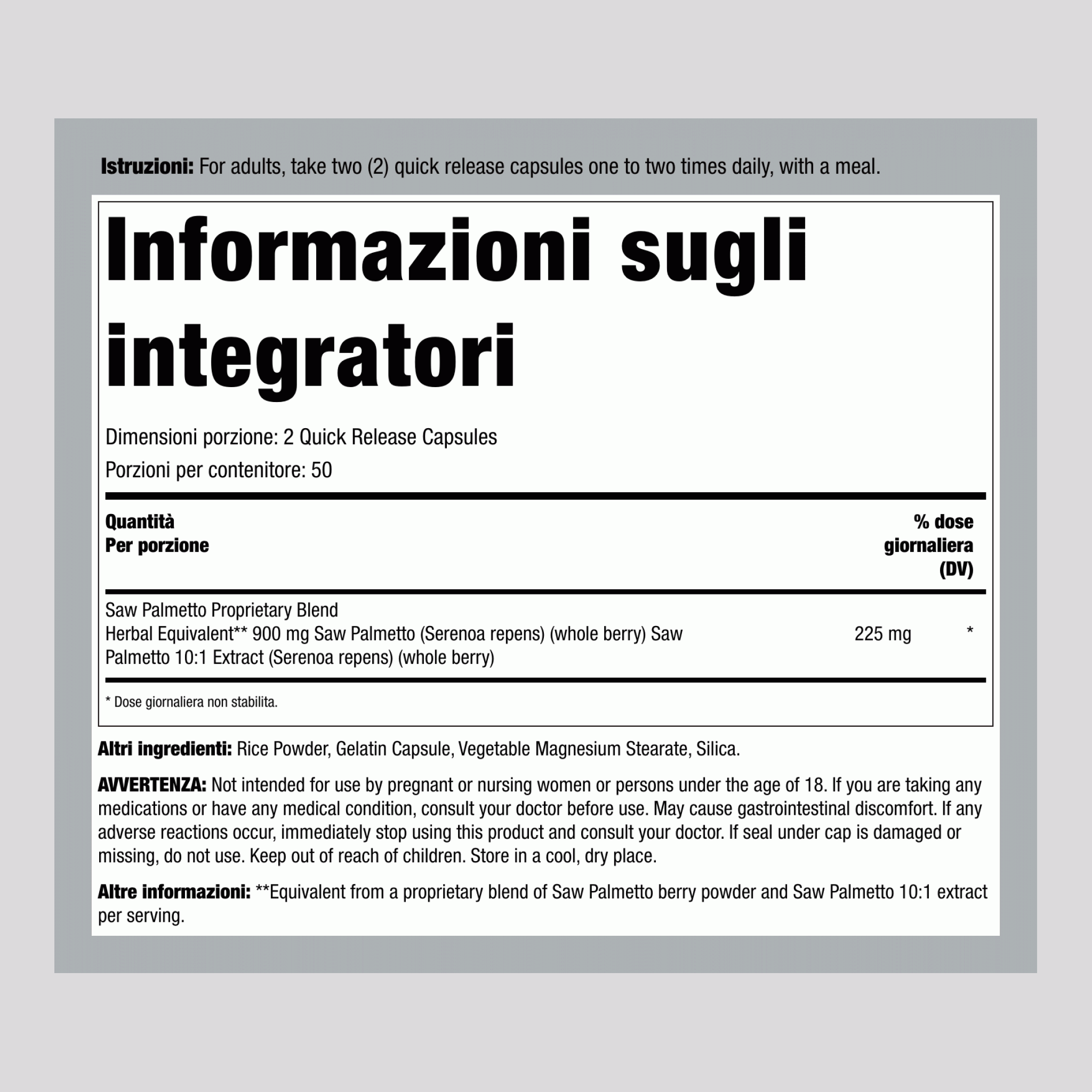 Istruzioni: For adults, take two (2) quick release capsules one to two times daily, with a meal.

Informazioni sugli integratori

Dimensioni porzione: 2 Quick Release Capsules

Porzioni per contenitore: 50

| Quantità Per porzione |  | % dose giornaliera (DV) |
|---|---|---|
| Saw Palmetto Proprietary Blend Herbal Equivalent** 900 mg Saw Palmetto (Serenoa repens) (whole berry) Saw Palmetto 10:1 Extract (Serenoa repens) (whole berry) | 225 mg | * |

* Dose giornaliera non stabilita.

Altri ingredienti: Rice Powder, Gelatin Capsule, Vegetable Magnesium Stearate, Silica.

AVVERTENZA: Not intended for use by pregnant or nursing women or persons under the age of 18. If you are taking any medications or have any medical condition, consult your doctor before use. May cause gastrointestinal discomfort. If any adverse reactions occur, immediately stop using this product and consult your doctor. If seal under cap is damaged or missing, do not use. Keep out of reach of children. Store in a cool, dry place.

Altre informazioni: **Equivalent from a proprietary blend of Saw Palmetto berry powder and Saw Palmetto 10:1 extract per serving.